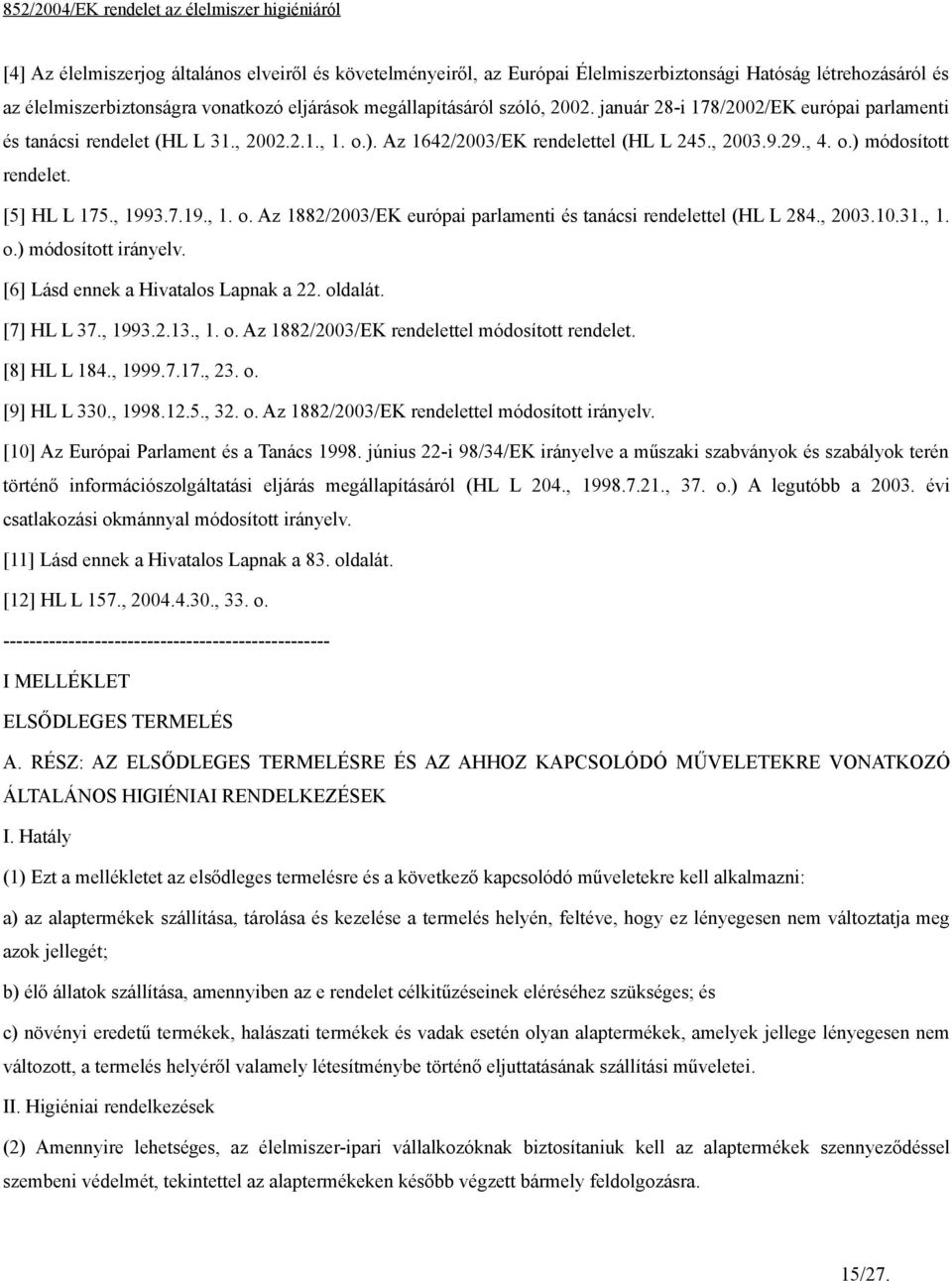 852/2004/EK rendelet az élelmiszer higiéniáról

[4] Az élelmiszerjog általános elveiről és követelményeiről, az Európai Élelmiszerbiztonsági Hatóság létrehozásáról és az élelmiszerbiztonságra vonatkozó eljárások megállapításáról szóló, 2002. január 28-i 178/2002/EK európai parlamenti és tanácsi rendelet (HL L 31., 2002.2.1., 1. o.). Az 1642/2003/EK rendelettel (HL L 245., 2003.9.29., 4. o.) módosított rendelet.

[5] HL L 175., 1993.7.19., 1. o. Az 1882/2003/EK európai parlamenti és tanácsi rendelettel (HL L 284., 2003.10.31., 1. o.) módosított irányelv.

[6] Lásd ennek a Hivatalos Lapnak a 22. oldalát.

[7] HL L 37., 1993.2.13., 1. o. Az 1882/2003/EK rendelettel módosított rendelet.

[8] HL L 184., 1999.7.17., 23. o.

[9] HL L 330., 1998.12.5., 32. o. Az 1882/2003/EK rendelettel módosított irányelv.

[10] Az Európai Parlament és a Tanács 1998. június 22-i 98/34/EK irányelve a műszaki szabványok és szabályok terén történő információszolgáltatási eljárás megállapításáról (HL L 204., 1998.7.21., 37. o.) A legutóbb a 2003. évi csatlakozási okmánnyal módosított irányelv.

[11] Lásd ennek a Hivatalos Lapnak a 83. oldalát.

[12] HL L 157., 2004.4.30., 33. o.

--------------------------------------------------

I MELLÉKLET

ELSŐDLEGES TERMELÉS

A. RÉSZ: AZ ELSŐDLEGES TERMELÉSRE ÉS AZ AHHOZ KAPCSOLÓDÓ MŰVELETEKRE VONATKOZÓ ÁLTALÁNOS HIGIÉNIAI RENDELKEZÉSEK

I. Hatály

(1) Ezt a mellékletet az elsődleges termelésre és a következő kapcsolódó műveletekre kell alkalmazni:

a) az alaptermékek szállítása, tárolása és kezelése a termelés helyén, feltéve, hogy ez lényegesen nem változtatja meg azok jellegét;

b) élő állatok szállítása, amennyiben az e rendelet célkitűzéseinek eléréséhez szükséges; és

c) növényi eredetű termékek, halászati termékek és vadak esetén olyan alaptermékek, amelyek jellege lényegesen nem változott, a termelés helyéről valamely létesítménybe történő eljuttatásának szállítási műveletei.

II. Higiéniai rendelkezések

(2) Amennyire lehetséges, az élelmiszer-ipari vállalkozóknak biztosítaniuk kell az alaptermékek szennyeződéssel szembeni védelmét, tekintettel az alaptermékeken később végzett bármely feldolgozásra.

15/27.